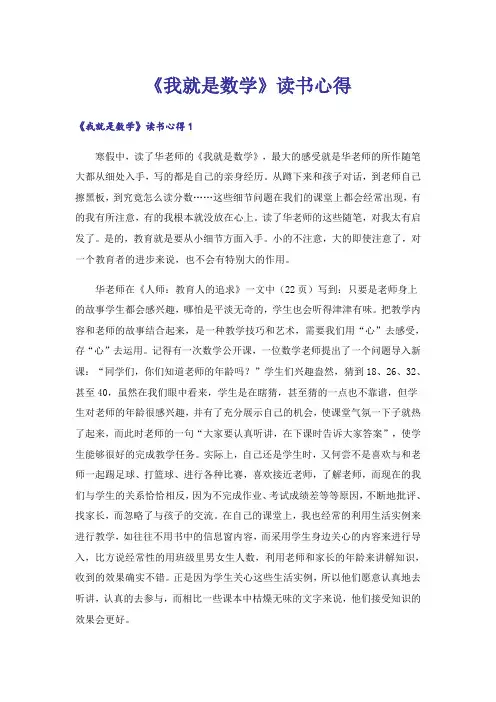 《我就是数学》读书心得

《我就是数学》读书心得1

寒假中，读了华老师的《我就是数学》，最大的感受就是华老师的所作随笔大都从细处入手，写的都是自己的亲身经历。从蹲下来和孩子对话，到老师自己擦黑板，到究竟怎么读分数……这些细节问题在我们的课堂上都会经常出现，有的我有所注意，有的我根本就没放在心上。读了华老师的这些随笔，对我太有启发了。是的，教育就是要从小细节方面入手。小的不注意，大的即使注意了，对一个教育者的进步来说，也不会有特别大的作用。

华老师在《人师：教育人的追求》一文中（22页）写到：只要是老师身上的故事学生都会感兴趣，哪怕是平淡无奇的，学生也会听得津津有味。把教学内容和老师的故事结合起来，是一种教学技巧和艺术，需要我们用“心”去感受，存“心”去运用。记得有一次数学公开课，一位数学老师提出了一个问题导入新课：“同学们，你们知道老师的年龄吗？”学生们兴趣盎然，猜到18、26、32、甚至40，虽然在我们眼中看来，学生是在瞎猜，甚至猜的一点也不靠谱，但学生对老师的年龄很感兴趣，并有了充分展示自己的机会，使课堂气氛一下子就热了起来，而此时老师的一句“大家要认真听讲，在下课时告诉大家答案”，使学生能够很好的完成教学任务。实际上，自己还是学生时，又何尝不是喜欢与和老师一起踢足球、打篮球、进行各种比赛，喜欢接近老师，了解老师，而现在的我们与学生的关系恰恰相反，因为不完成作业、考试成绩差等等原因，不断地批评、找家长，而忽略了与孩子的交流。在自己的课堂上，我也经常的利用生活实例来进行教学，如往往不用书中的信息窗内容，而采用学生身边关心的内容来进行导入，比方说经常性的用班级里男女生人数，利用老师和家长的年龄来讲解知识，收到的效果确实不错。正是因为学生关心这些生活实例，所以他们愿意认真地去听讲，认真的去参与，而相比一些课本中枯燥无味的文字来说，他们接受知识的效果会更好。